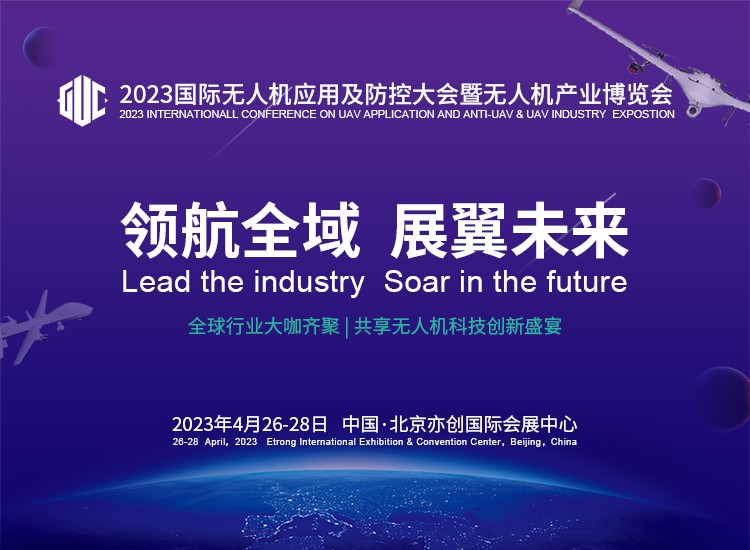 GUC 2023国际无人机应用及防控大会暨无人机产业博览会
2023 INTERNATIONALL CONFERENCE ON UAV APPLICATION AND ANTI-UAV & UAV INDUSTRY EXPOSTION

领航全域 展翼未来
Lead the industry Soar in the future

全球行业大咖齐聚 | 共享无人机科技创新盛宴

2023年4月26-28日 中国·北京亦创国际会展中心
26-28 April, 2023 Etrong International Exhibition & Convention Center, Beijing, China